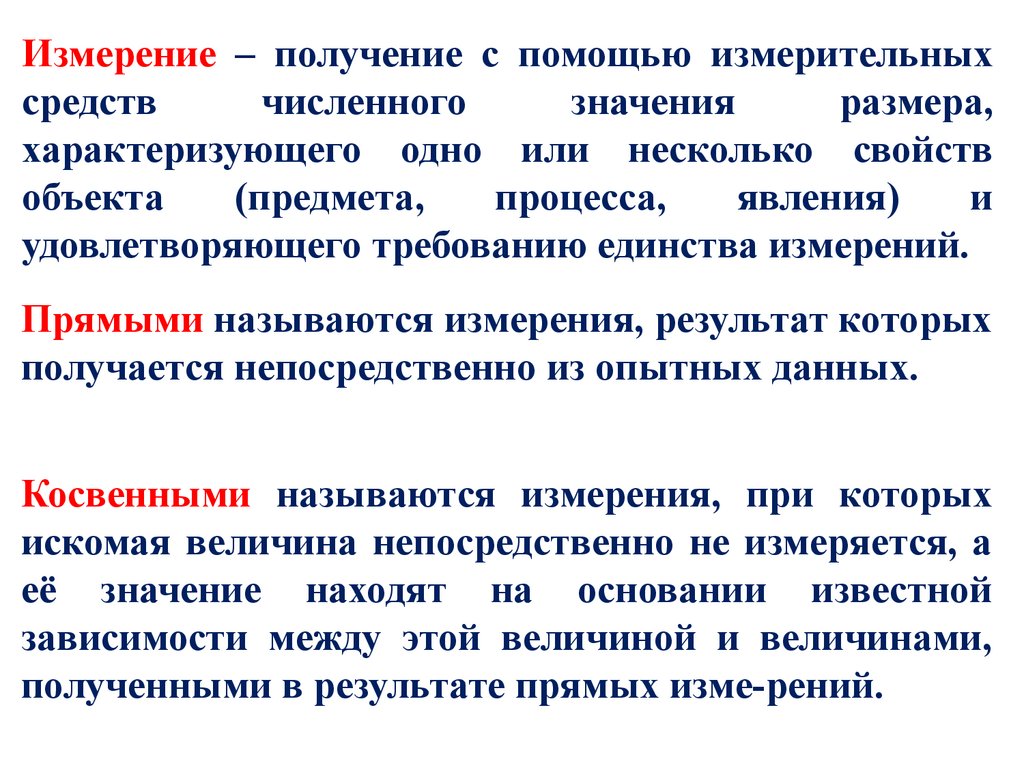 Измерение – получение с помощью измерительных средств численного значения размера, характеризующего одно или несколько свойств объекта (предмета, процесса, явления) и удовлетворяющего требованию единства измерений.

Прямыми называются измерения, результат которых получается непосредственно из опытных данных.

Косвенными называются измерения, при которых искомая величина непосредственно не измеряется, а её значение находят на основании известной зависимости между этой величиной и величинами, полученными в результате прямых изме-рений.